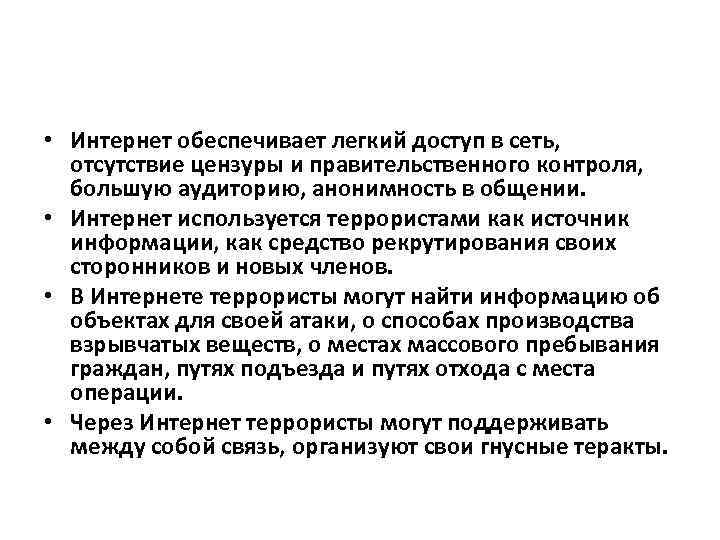 • Интернет обеспечивает легкий доступ в сеть, отсутствие цензуры и правительственного контроля, большую аудиторию, анонимность в общении.

• Интернет используется террористами как источник информации, как средство рекрутирования своих сторонников и новых членов.

• В Интернете террористы могут найти информацию об объектах для своей атаки, о способах производства взрывчатых веществ, о местах массового пребывания граждан, путях подъезда и путях отхода с места операции.

• Через Интернет террористы могут поддерживать между собой связь, организуют свои гнусные теракты.